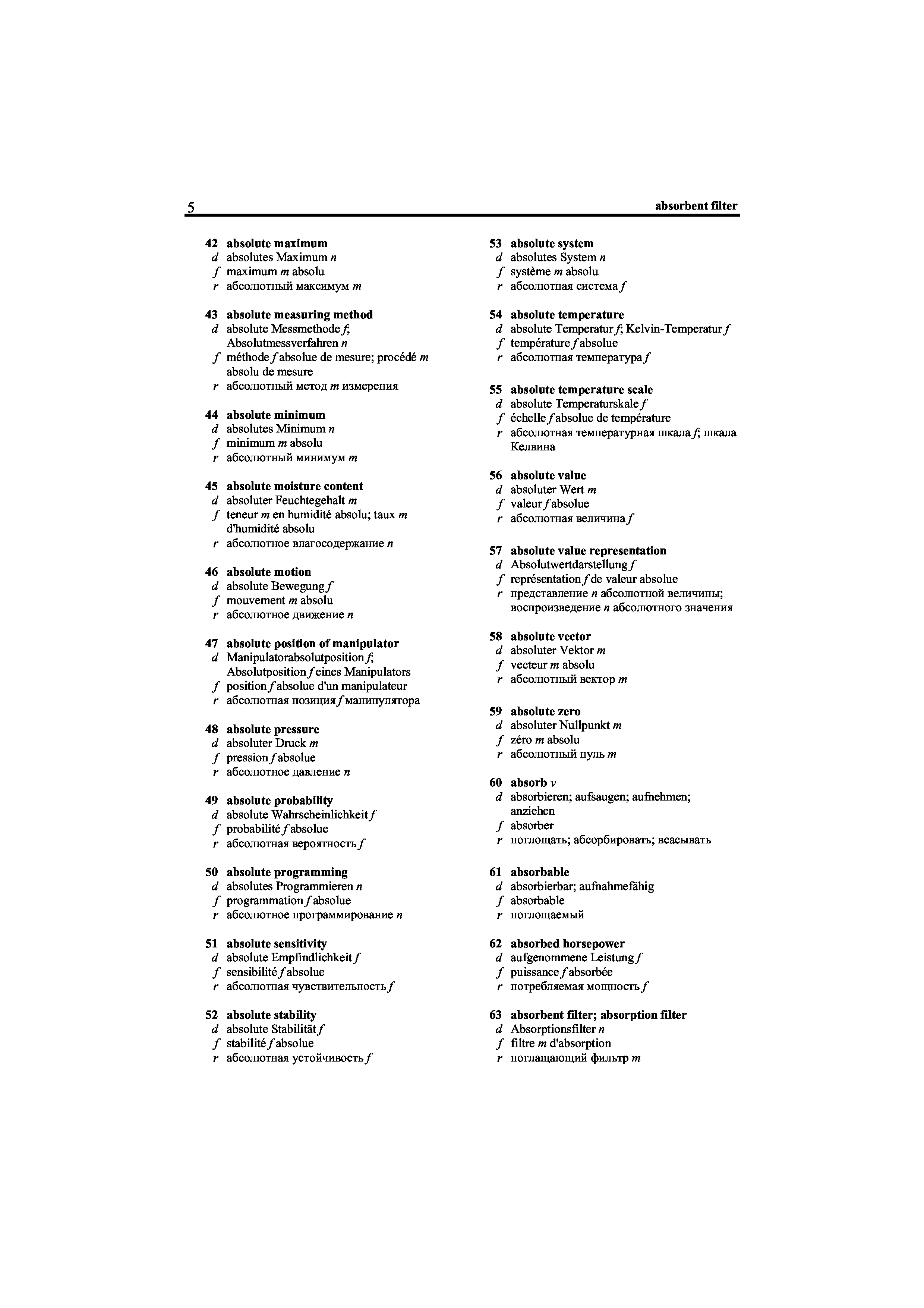 5

absorbent filter

42 absolute maximum
d absolutes Maximum n
f maximum m absolu
r абсолютный максимум m

43 absolute measuring method
d absolute Messmethode f; Absolutmessverfahren n
f méthode f absolue de mesure; procédé m absolu de mesure
r абсолютный метод m измерения

44 absolute minimum
d absolutes Minimum n
f minimum m absolu
r абсолютный минимум m

45 absolute moisture content
d absoluter Feuchtegehalt m
f teneur m en humidité absolu; taux m d'humidité absolu
r абсолютное влагосодержание n

46 absolute motion
d absolute Bewegung f
f mouvement m absolu
r абсолютное движение n

47 absolute position of manipulator
d Manipulatorabsolutposition f; Absolutposition f eines Manipulators
f position f absolue d'un manipulateur
r абсолютная позиция f манипулятора

48 absolute pressure
d absoluter Druck m
f pression f absolue
r абсолютное давление n

49 absolute probability
d absolute Wahrscheinlichkeit f
f probabilité f absolue
r абсолютная вероятность f

50 absolute programming
d absolutes Programmieren n
f programmation f absolue
r абсолютное программирование n

51 absolute sensitivity
d absolute Empfindlichkeit f
f sensibilité f absolue
r абсолютная чувствительность f

52 absolute stability
d absolute Stabilität f
f stabilité f absolue
r абсолютная устойчивость f

53 absolute system
d absolutes System n
f système m absolu
r абсолютная система f

54 absolute temperature
d absolute Temperatur f; Kelvin-Temperatur f
f température f absolue
r абсолютная температура f

55 absolute temperature scale
d absolute Temperaturskale f
f échelle f absolue de température
r абсолютная температурная шкала f; шкала Келвина

56 absolute value
d absoluter Wert m
f valeur f absolue
r абсолютная величина f

57 absolute value representation
d Absolutwertdarstellung f
f représentation f de valeur absolue
r представление n абсолютной величины; воспроизведение n абсолютного значения

58 absolute vector
d absoluter Vektor m
f vecteur m absolu
r абсолютный вектор m

59 absolute zero
d absoluter Nullpunkt m
f zéro m absolu
r абсолютный нуль m

60 absorb v
d absorbieren; aufsaugen; aufnehmen; anziehen
f absorber
r поглощать; абсорбировать; всасывать

61 absorbable
d absorbierbar; aufnahmefähig
f absorbable
r поглощаемый

62 absorbed horsepower
d aufgenommene Leistung f
f puissance f absorbée
r потребляемая мощность f

63 absorbent filter; absorption filter
d Absorptionsfilter n
f filtre m d'absorption
r поглащающий фильтр m